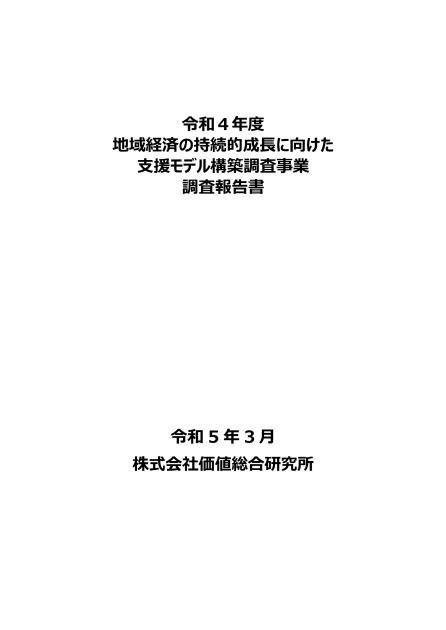 令和４年度
地域経済の持続的成長に向けた
支援モデル構築調査事業
調査報告書

令和５年３月
株式会社価値総合研究所